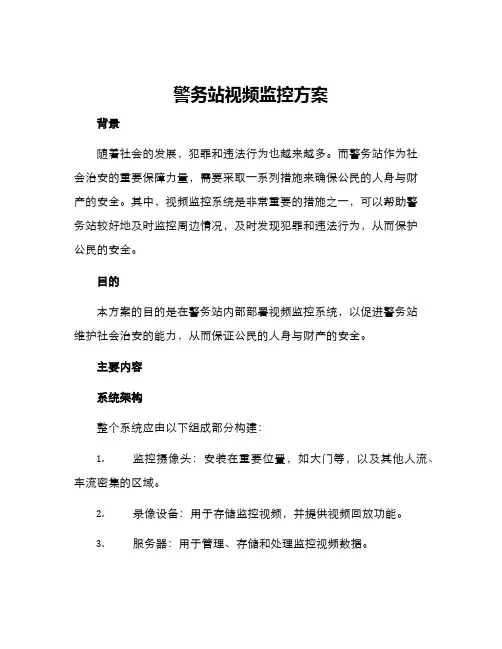 警务站视频监控方案

背景

随着社会的发展，犯罪和违法行为也越来越多。而警务站作为社会治安的重要保障力量，需要采取一系列措施来确保公民的人身与财产的安全。其中，视频监控系统是非常重要的措施之一，可以帮助警务站较好地及时监控周边情况，及时发现犯罪和违法行为，从而保护公民的安全。

目的

本方案的目的是在警务站内部部署视频监控系统，以促进警务站维护社会治安的能力，从而保证公民的人身与财产的安全。

主要内容

系统架构

整个系统应由以下组成部分构建：

1. 监控摄像头：安装在重要位置，如大门等，以及其他人流、车流密集的区域。

2. 录像设备：用于存储监控视频，并提供视频回放功能。

3. 服务器：用于管理、存储和处理监控视频数据。